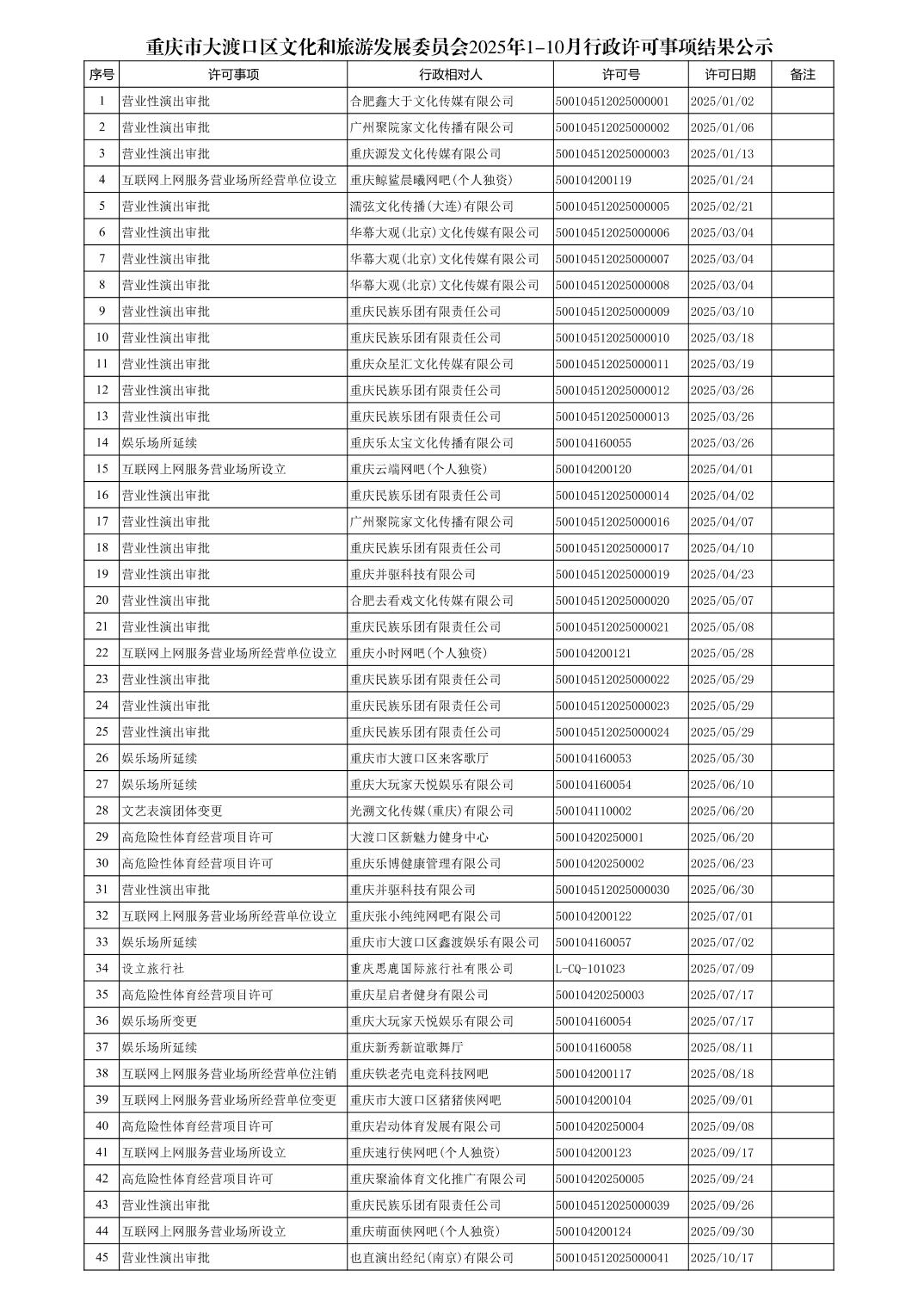 重庆市大渡口区文化和旅游发展委员会2025年1-10月行政许可事项结果公示

| 序号 | 许可事项 | 行政相对人 | 许可号 | 许可日期 | 备注 |
|---|---|---|---|---|---|
| 1 | 营业性演出审批 | 合肥鑫大于文化传媒有限公司 | 500104512025000001 | 2025/01/02 | |
| 2 | 营业性演出审批 | 广州聚院家文化传播有限公司 | 500104512025000002 | 2025/01/06 | |
| 3 | 营业性演出审批 | 重庆源发文化传媒有限公司 | 500104512025000003 | 2025/01/13 | |
| 4 | 互联网上网服务营业场所经营单位设立 | 重庆鲸鲨晨曦网吧(个人独资) | 500104200119 | 2025/01/24 | |
| 5 | 营业性演出审批 | 濡弦文化传播(大连)有限公司 | 500104512025000005 | 2025/02/21 | |
| 6 | 营业性演出审批 | 华幕大观(北京)文化传媒有限公司 | 500104512025000006 | 2025/03/04 | |
| 7 | 营业性演出审批 | 华幕大观(北京)文化传媒有限公司 | 500104512025000007 | 2025/03/04 | |
| 8 | 营业性演出审批 | 华幕大观(北京)文化传媒有限公司 | 500104512025000008 | 2025/03/04 | |
| 9 | 营业性演出审批 | 重庆民族乐团有限责任公司 | 500104512025000009 | 2025/03/10 | |
| 10 | 营业性演出审批 | 重庆民族乐团有限责任公司 | 500104512025000010 | 2025/03/18 | |
| 11 | 营业性演出审批 | 重庆众星汇文化传媒有限公司 | 500104512025000011 | 2025/03/19 | |
| 12 | 营业性演出审批 | 重庆民族乐团有限责任公司 | 500104512025000012 | 2025/03/26 | |
| 13 | 营业性演出审批 | 重庆民族乐团有限责任公司 | 500104512025000013 | 2025/03/26 | |
| 14 | 娱乐场所延续 | 重庆乐太宝文化传播有限公司 | 500104160055 | 2025/03/26 | |
| 15 | 互联网上网服务营业场所设立 | 重庆云端网吧(个人独资) | 500104200120 | 2025/04/01 | |
| 16 | 营业性演出审批 | 重庆民族乐团有限责任公司 | 500104512025000014 | 2025/04/02 | |
| 17 | 营业性演出审批 | 广州聚院家文化传播有限公司 | 500104512025000016 | 2025/04/07 | |
| 18 | 营业性演出审批 | 重庆民族乐团有限责任公司 | 500104512025000017 | 2025/04/10 | |
| 19 | 营业性演出审批 | 重庆并驱科技有限公司 | 500104512025000019 | 2025/04/23 | |
| 20 | 营业性演出审批 | 合肥去看戏文化传媒有限公司 | 500104512025000020 | 2025/05/07 | |
| 21 | 营业性演出审批 | 重庆民族乐团有限责任公司 | 500104512025000021 | 2025/05/08 | |
| 22 | 互联网上网服务营业场所经营单位设立 | 重庆小时网吧(个人独资) | 500104200121 | 2025/05/28 | |
| 23 | 营业性演出审批 | 重庆民族乐团有限责任公司 | 500104512025000022 | 2025/05/29 | |
| 24 | 营业性演出审批 | 重庆民族乐团有限责任公司 | 500104512025000023 | 2025/05/29 | |
| 25 | 营业性演出审批 | 重庆民族乐团有限责任公司 | 500104512025000024 | 2025/05/29 | |
| 26 | 娱乐场所延续 | 重庆市大渡口区来客歌厅 | 500104160053 | 2025/05/30 | |
| 27 | 娱乐场所延续 | 重庆大玩家天悦娱乐有限公司 | 500104160054 | 2025/06/10 | |
| 28 | 文艺表演团体变更 | 光溯文化传媒(重庆)有限公司 | 500104110002 | 2025/06/20 | |
| 29 | 高危险性体育经营项目许可 | 大渡口区新魅力健身中心 | 50010420250001 | 2025/06/20 | |
| 30 | 高危险性体育经营项目许可 | 重庆乐博健康管理有限公司 | 50010420250002 | 2025/06/23 | |
| 31 | 营业性演出审批 | 重庆并驱科技有限公司 | 500104512025000030 | 2025/06/30 | |
| 32 | 互联网上网服务营业场所经营单位设立 | 重庆张小纯纯网吧有限公司 | 500104200122 | 2025/07/01 | |
| 33 | 娱乐场所延续 | 重庆市大渡口区鑫渡娱乐有限公司 | 500104160057 | 2025/07/02 | |
| 34 | 设立旅行社 | 重庆思鹿国际旅行社有限公司 | L-CQ-101023 | 2025/07/09 | |
| 35 | 高危险性体育经营项目许可 | 重庆星启者健身有限公司 | 50010420250003 | 2025/07/17 | |
| 36 | 娱乐场所变更 | 重庆大玩家天悦娱乐有限公司 | 500104160054 | 2025/07/17 | |
| 37 | 娱乐场所延续 | 重庆新秀新谊歌舞厅 | 500104160058 | 2025/08/11 | |
| 38 | 互联网上网服务营业场所经营单位注销 | 重庆铁老壳电竞科技网吧 | 500104200117 | 2025/08/18 | |
| 39 | 互联网上网服务营业场所经营单位变更 | 重庆市大渡口区猪猪侠网吧 | 500104200104 | 2025/09/01 | |
| 40 | 高危险性体育经营项目许可 | 重庆岩动体育发展有限公司 | 50010420250004 | 2025/09/08 | |
| 41 | 互联网上网服务营业场所设立 | 重庆速行侠网吧(个人独资) | 500104200123 | 2025/09/17 | |
| 42 | 高危险性体育经营项目许可 | 重庆聚渝体育文化推广有限公司 | 50010420250005 | 2025/09/24 | |
| 43 | 营业性演出审批 | 重庆民族乐团有限责任公司 | 500104512025000039 | 2025/09/26 | |
| 44 | 互联网上网服务营业场所设立 | 重庆萌面侠网吧(个人独资) | 500104200124 | 2025/09/30 | |
| 45 | 营业性演出审批 | 也直演出经纪(南京)有限公司 | 500104512025000041 | 2025/10/17 | |